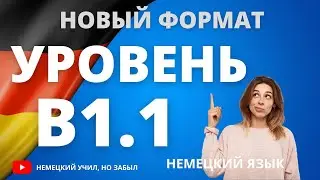 НОВЫЙ ФОРМАТ

УРОВЕНЬ

B1.1

НЕМЕЦКИЙ УЧИЛ, НО ЗАБЫЛ

НЕМЕЦКИЙ ЯЗЫК